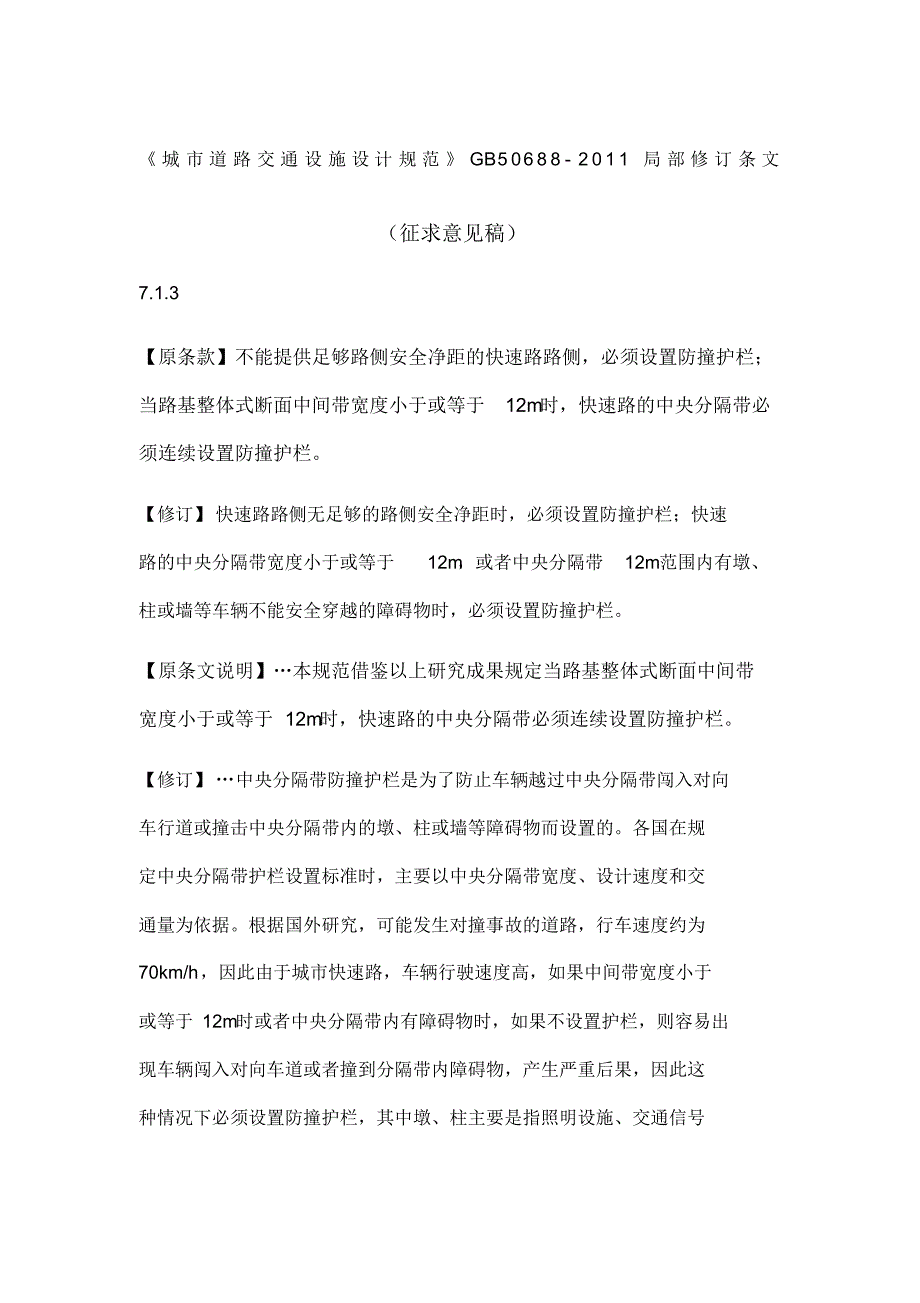 《城市道路交通设施设计规范》GB50688-2011 局部修订条文

（征求意见稿）

7.1.3

【原条款】不能提供足够路侧安全净距的快速路路侧，必须设置防撞护栏；当路基整体式断面中间带宽度小于或等于 12m时，快速路的中央分隔带必须连续设置防撞护栏。

【修订】快速路路侧无足够的路侧安全净距时，必须设置防撞护栏；快速路的中央分隔带宽度小于或等于 12m 或者中央分隔带 12m范围内有墩、柱或墙等车辆不能安全穿越的障碍物时，必须设置防撞护栏。

【原条文说明】…本规范借鉴以上研究成果规定当路基整体式断面中间带宽度小于或等于 12m时，快速路的中央分隔带必须连续设置防撞护栏。

【修订】…中央分隔带防撞护栏是为了防止车辆越过中央分隔带闯入对向车行道或撞击中央分隔带内的墩、柱或墙等障碍物而设置的。各国在规定中央分隔带护栏设置标准时，主要以中央分隔带宽度、设计速度和交通量为依据。根据国外研究，可能发生对撞事故的道路，行车速度约为70km/h，因此由于城市快速路，车辆行驶速度高，如果中间带宽度小于或等于 12m时或者中央分隔带内有障碍物时，如果不设置护栏，则容易出现车辆闯入对向车道或者撞到分隔带内障碍物，产生严重后果，因此这种情况下必须设置防撞护栏，其中墩、柱主要是指照明设施、交通信号